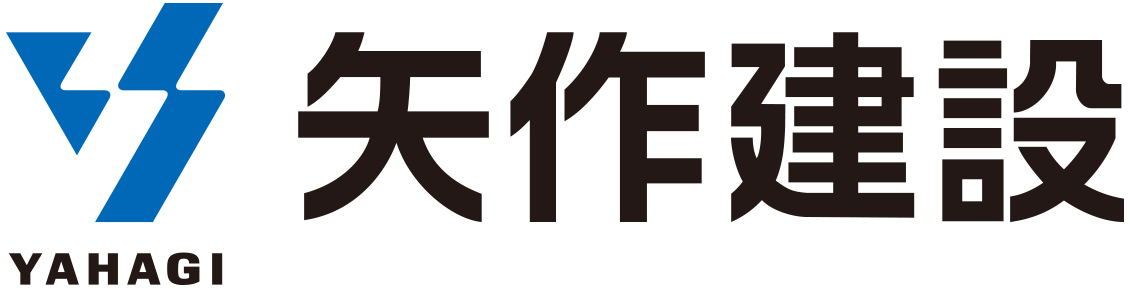 YAHAGI
矢作建設